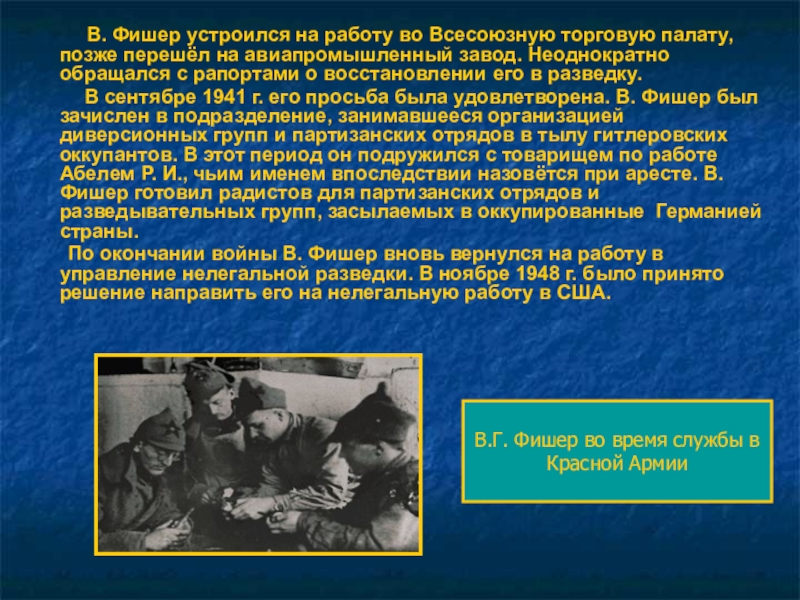 В. Фишер устроился на работу во Всесоюзную торговую палату, позже перешёл на авиапромышленный завод. Неоднократно обращался с рапортами о восстановлении его в разведку.

В сентябре 1941 г. его просьба была удовлетворена. В. Фишер был зачислен в подразделение, занимавшееся организацией диверсионных групп и партизанских отрядов в тылу гитлеровских оккупантов. В этот период он подружился с товарищем по работе Абелем Р. И., чьим именем впоследствии назовётся при аресте. В. Фишер готовил радистов для партизанских отрядов и разведывательных групп, засылаемых в оккупированные Германией страны.

По окончании войны В. Фишер вновь вернулся на работу в управление нелегальной разведки. В ноябре 1948 г. было принято решение направить его на нелегальную работу в США.

В.Г. Фишер во время службы в Красной Армии